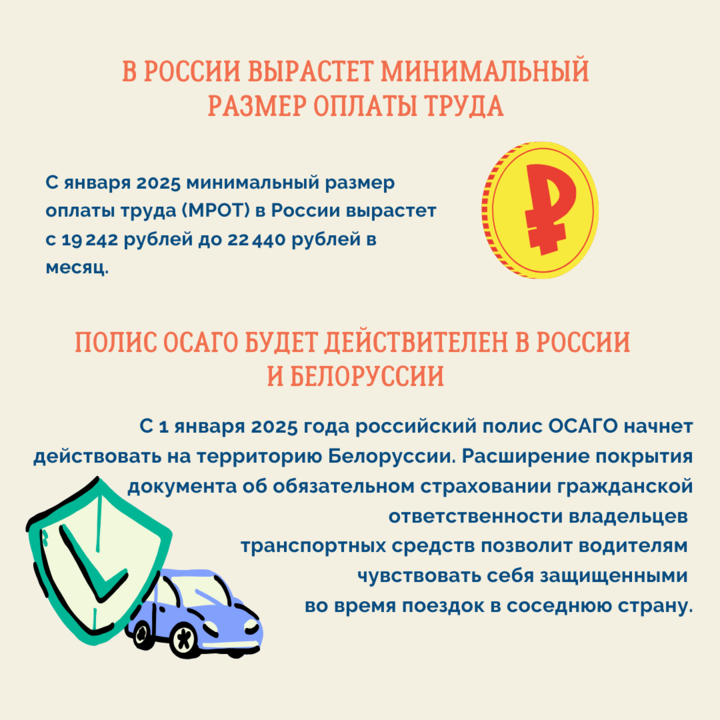 В РОССИИ ВЫРАСТЕТ МИНИМАЛЬНЫЙ РАЗМЕР ОПЛАТЫ ТРУДА

С января 2025 минимальный размер оплаты труда (МРОТ) в России вырастет с 19 242 рублей до 22 440 рублей в месяц.

ПОЛИС ОСАГО БУДЕТ ДЕЙСТВИТЕЛЕН В РОССИИ И БЕЛОРУССИИ

С 1 января 2025 года российский полис ОСАГО начнет действовать на территорию Белоруссии. Расширение покрытия документа об обязательном страховании гражданской ответственности владельцев транспортных средств позволит водителям чувствовать себя защищенными во время поездок в соседнюю страну.